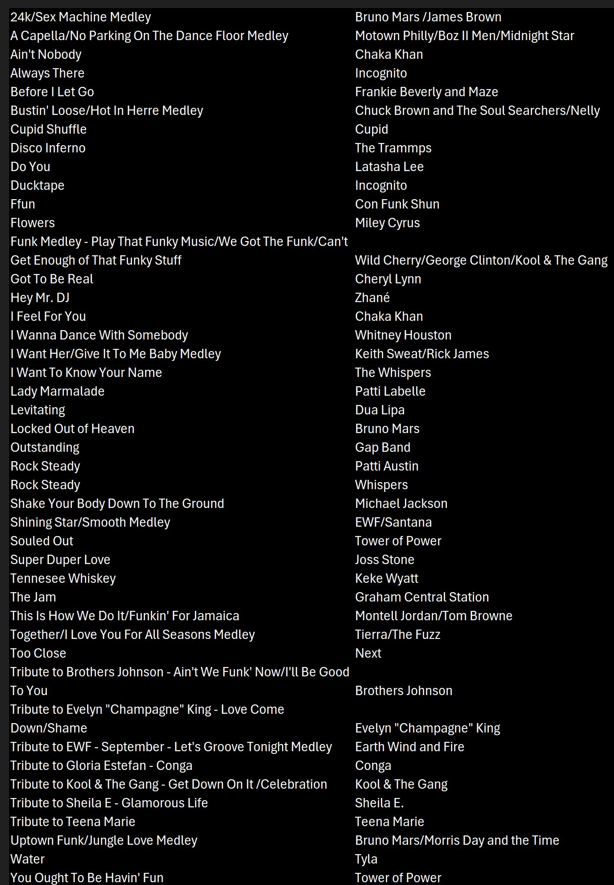 | | |
|---|---|
| 24k/Sex Machine Medley | Bruno Mars /James Brown |
| A Capella/No Parking On The Dance Floor Medley | Motown Philly/Boz II Men/Midnight Star |
| Ain't Nobody | Chaka Khan |
| Always There | Incognito |
| Before I Let Go | Frankie Beverly and Maze |
| Bustin' Loose/Hot In Herre Medley | Chuck Brown and The Soul Searchers/Nelly |
| Cupid Shuffle | Cupid |
| Disco Inferno | The Trammps |
| Do You | Latasha Lee |
| Ducktape | Incognito |
| Ffun | Con Funk Shun |
| Flowers | Miley Cyrus |
| Funk Medley - Play That Funky Music/We Got The Funk/Can't Get Enough of That Funky Stuff | Wild Cherry/George Clinton/Kool & The Gang |
| Got To Be Real | Cheryl Lynn |
| Hey Mr. DJ | Zhané |
| I Feel For You | Chaka Khan |
| I Wanna Dance With Somebody | Whitney Houston |
| I Want Her/Give It To Me Baby Medley | Keith Sweat/Rick James |
| I Want To Know Your Name | The Whispers |
| Lady Marmalade | Patti Labelle |
| Levitating | Dua Lipa |
| Locked Out of Heaven | Bruno Mars |
| Outstanding | Gap Band |
| Rock Steady | Patti Austin |
| Rock Steady | Whispers |
| Shake Your Body Down To The Ground | Michael Jackson |
| Shining Star/Smooth Medley | EWF/Santana |
| Souled Out | Tower of Power |
| Super Duper Love | Joss Stone |
| Tennesee Whiskey | Keke Wyatt |
| The Jam | Graham Central Station |
| This Is How We Do It/Funkin' For Jamaica | Montell Jordan/Tom Browne |
| Together/I Love You For All Seasons Medley | Tierra/The Fuzz |
| Too Close | Next |
| Tribute to Brothers Johnson - Ain't We Funk' Now/I'll Be Good To You | Brothers Johnson |
| Tribute to Evelyn "Champagne" King - Love Come Down/Shame | Evelyn "Champagne" King |
| Tribute to EWF - September - Let's Groove Tonight Medley | Earth Wind and Fire |
| Tribute to Gloria Estefan - Conga | Conga |
| Tribute to Kool & The Gang - Get Down On It /Celebration | Kool & The Gang |
| Tribute to Sheila E - Glamorous Life | Sheila E. |
| Tribute to Teena Marie | Teena Marie |
| Uptown Funk/Jungle Love Medley | Bruno Mars/Morris Day and the Time |
| Water | Tyla |
| You Ought To Be Havin' Fun | Tower of Power |